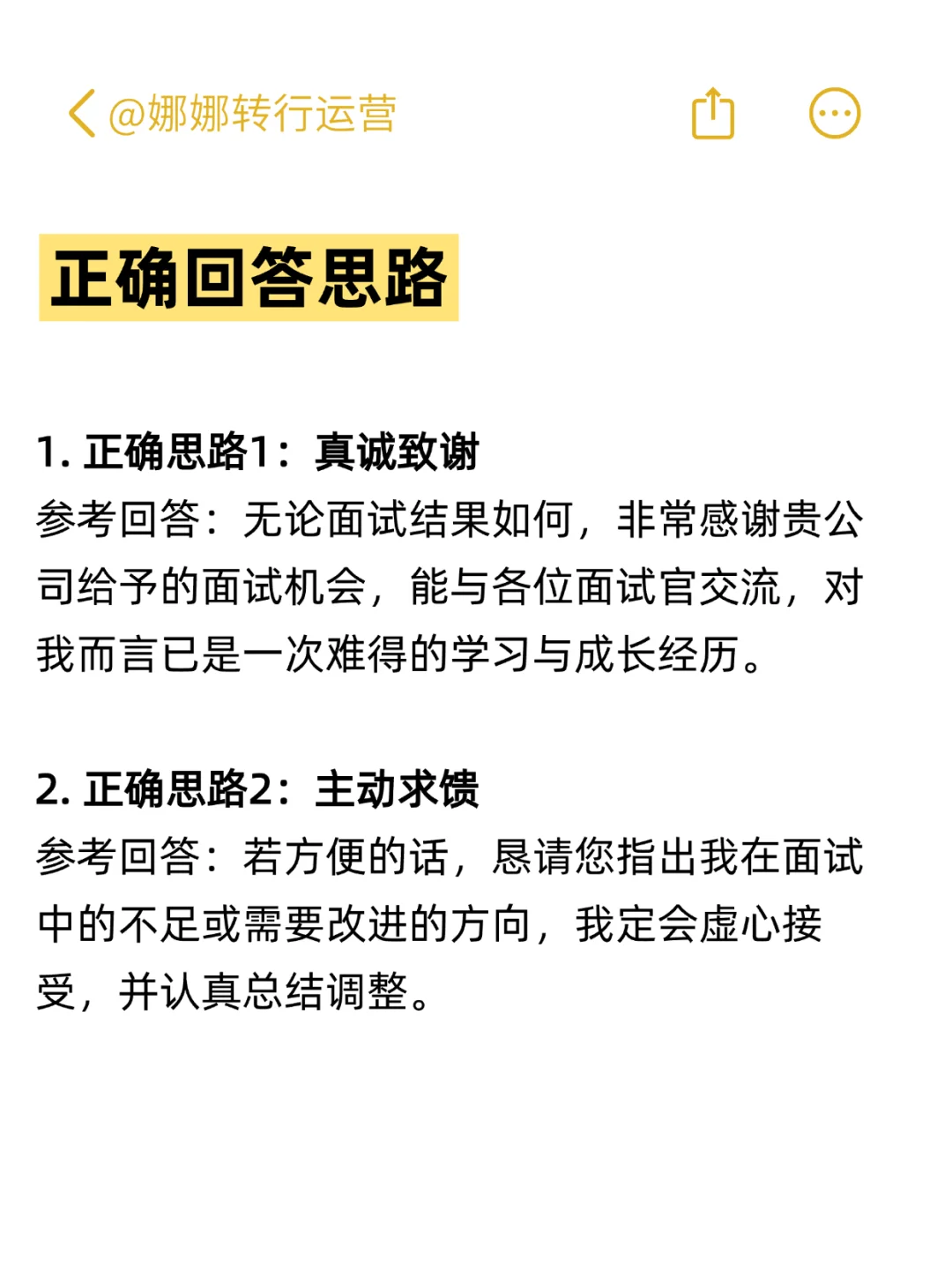 @娜娜转行运营

正确回答思路

1. 正确思路1：真诚致谢
参考回答：无论面试结果如何，非常感谢贵公司给予的面试机会，能与各位面试官交流，对我而言已是一次难得的学习与成长经历。

2. 正确思路2：主动求馈
参考回答：若方便的话，恳请您指出我在面试中的不足或需要改进的方向，我定会虚心接受，并认真总结调整。